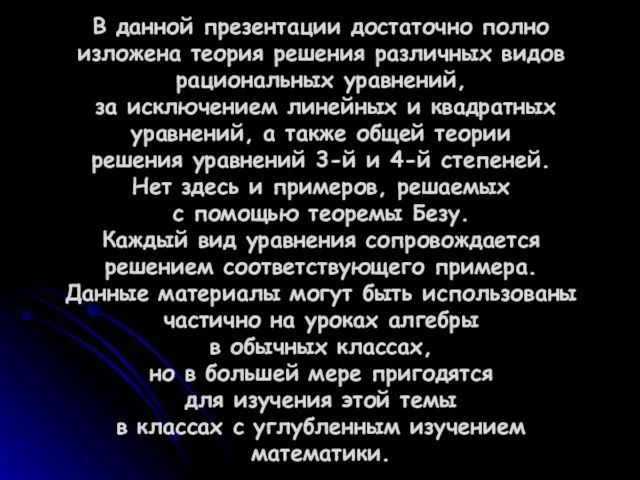 В данной презентации достаточно полно изложена теория решения различных видов рациональных уравнений, за исключением линейных и квадратных уравнений, а также общей теории решения уравнений 3-й и 4-й степеней. Нет здесь и примеров, решаемых с помощью теоремы Безу. Каждый вид уравнения сопровождается решением соответствующего примера. Данные материалы могут быть использованы частично на уроках алгебры в обычных классах, но в большей мере пригодятся для изучения этой темы в классах с углубленным изучением математики.